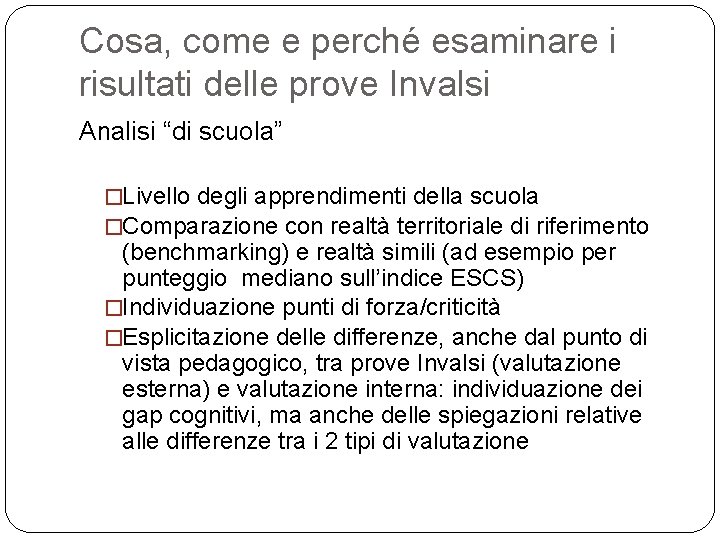 Cosa, come e perché esaminare i risultati delle prove Invalsi

Analisi “di scuola”

□Livello degli apprendimenti della scuola

□Comparazione con realtà territoriale di riferimento (benchmarking) e realtà simili (ad esempio per punteggio  mediano sull’indice ESCS)

□Individuazione punti di forza/criticità

□Esplicitazione delle differenze, anche dal punto di vista pedagogico, tra prove Invalsi (valutazione esterna) e valutazione interna: individuazione dei gap cognitivi, ma anche delle spiegazioni relative alle differenze tra i 2 tipi di valutazione